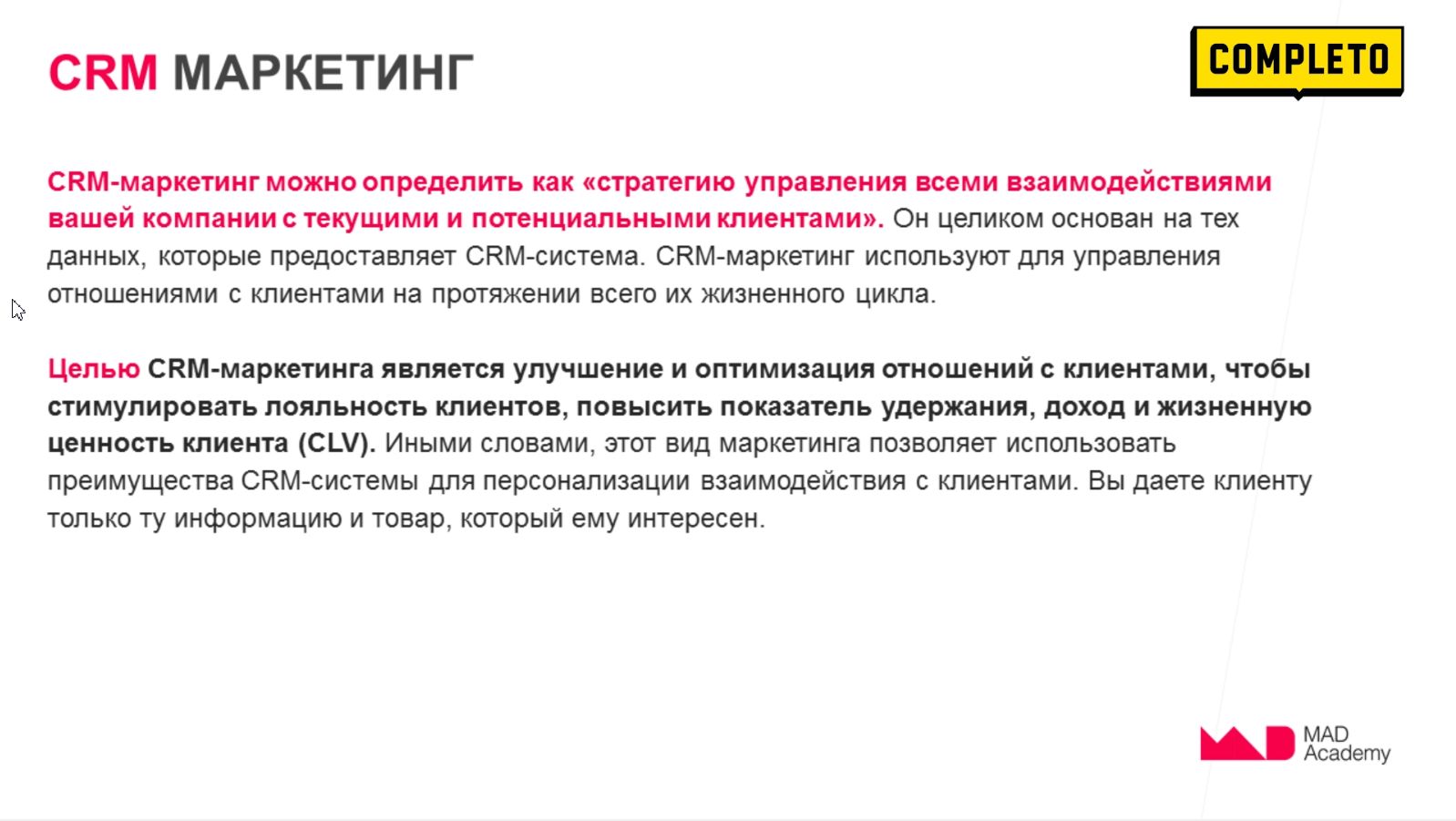 CRM МАРКЕТИНГ

COMPLETO

CRM-маркетинг можно определить как «стратегию управления всеми взаимодействиями вашей компании с текущими и потенциальными клиентами». Он целиком основан на тех данных, которые предоставляет CRM-система. CRM-маркетинг используют для управления отношениями с клиентами на протяжении всего их жизненного цикла.

Целью CRM-маркетинга является улучшение и оптимизация отношений с клиентами, чтобы стимулировать лояльность клиентов, повысить показатель удержания, доход и жизненную ценность клиента (CLV). Иными словами, этот вид маркетинга позволяет использовать преимущества CRM-системы для персонализации взаимодействия с клиентами. Вы даете клиенту только ту информацию и товар, который ему интересен.

MAD Academy